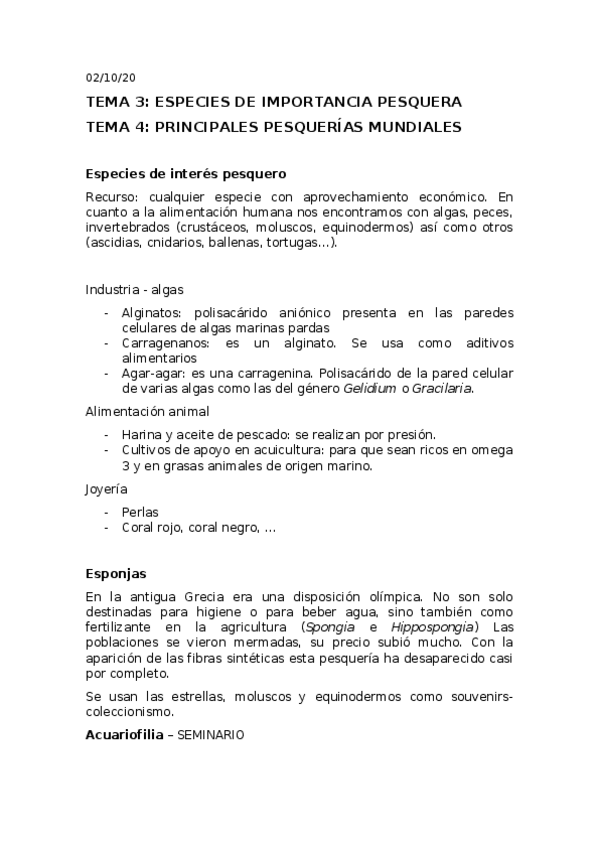 02/10/20

TEMA 3: ESPECIES DE IMPORTANCIA PESQUERA

TEMA 4: PRINCIPALES PESQUERÍAS MUNDIALES

Especies de interés pesquero

Recurso: cualquier especie con aprovechamiento económico. En cuanto a la alimentación humana nos encontramos con algas, peces, invertebrados (crustáceos, moluscos, equinodermos) así como otros (ascidias, cnidarios, ballenas, tortugas…).

Industria - algas

- Alginatos: polisacárido aniónico presenta en las paredes celulares de algas marinas pardas
- Carragenanos: es un alginato. Se usa como aditivos alimentarios
- Agar-agar: es una carragenina. Polisacárido de la pared celular de varias algas como las del género Gelidium o Gracilaria.

Alimentación animal

- Harina y aceite de pescado: se realizan por presión.
- Cultivos de apoyo en acuicultura: para que sean ricos en omega 3 y en grasas animales de origen marino.

Joyería

- Perlas
- Coral rojo, coral negro, …

Esponjas

En la antigua Grecia era una disposición olímpica. No son solo destinadas para higiene o para beber agua, sino también como fertilizante en la agricultura (Spongia e Hippospongia) Las poblaciones se vieron mermadas, su precio subió mucho. Con la aparición de las fibras sintéticas esta pesquería ha desaparecido casi por completo.

Se usan las estrellas, moluscos y equinodermos como souvenirs-coleccionismo.

Acuariofilia – SEMINARIO